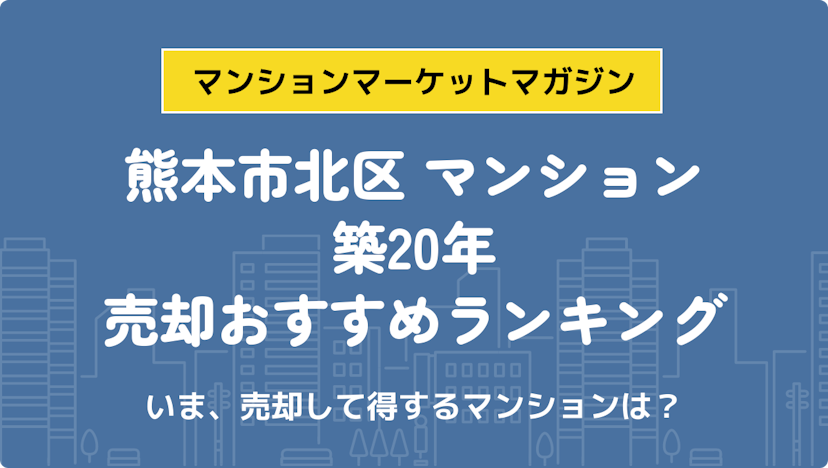 マンションマーケットマガジン

熊本市北区 マンション
築20年
売却おすすめランキング

いま、売却して得するマンションは？